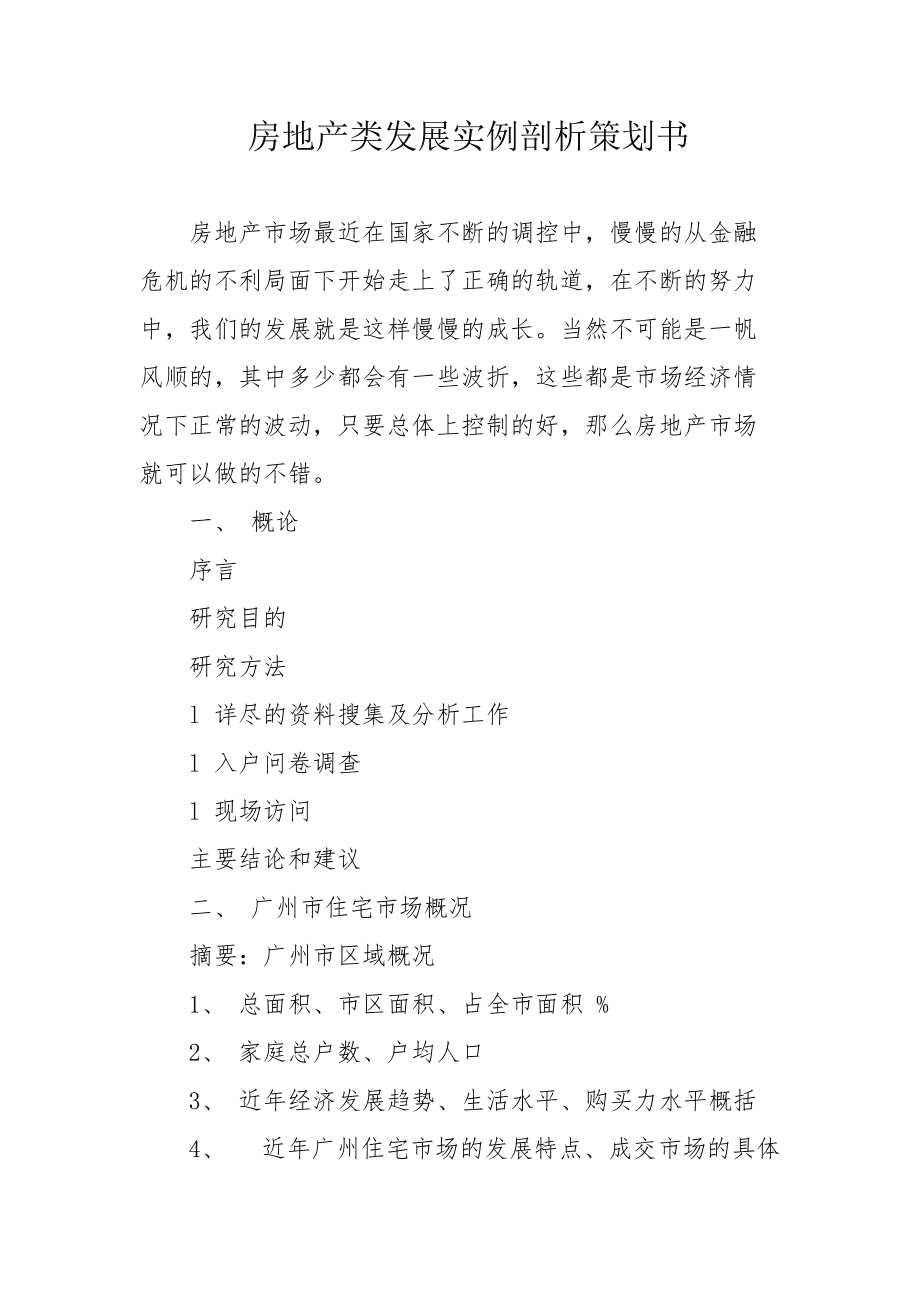 房地产类发展实例剖析策划书

房地产市场最近在国家不断的调控中，慢慢的从金融危机的不利局面下开始走上了正确的轨道，在不断的努力中，我们的发展就是这样慢慢的成长。当然不可能是一帆风顺的，其中多少都会有一些波折，这些都是市场经济情况下正常的波动，只要总体上控制的好，那么房地产市场就可以做的不错。

一、 概论

序言

研究目的

研究方法

l 详尽的资料搜集及分析工作

l 入户问卷调查

l 现场访问

主要结论和建议

二、 广州市住宅市场概况

摘要：广州市区域概况

1、 总面积、市区面积、占全市面积 %

2、 家庭总户数、户均人口

3、 近年经济发展趋势、生活水平、购买力水平概括

4、 近年广州住宅市场的发展特点、成交市场的具体